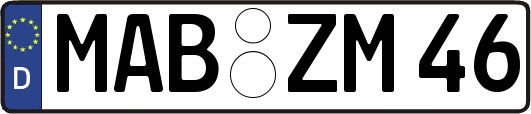 D
MAB ZM 46